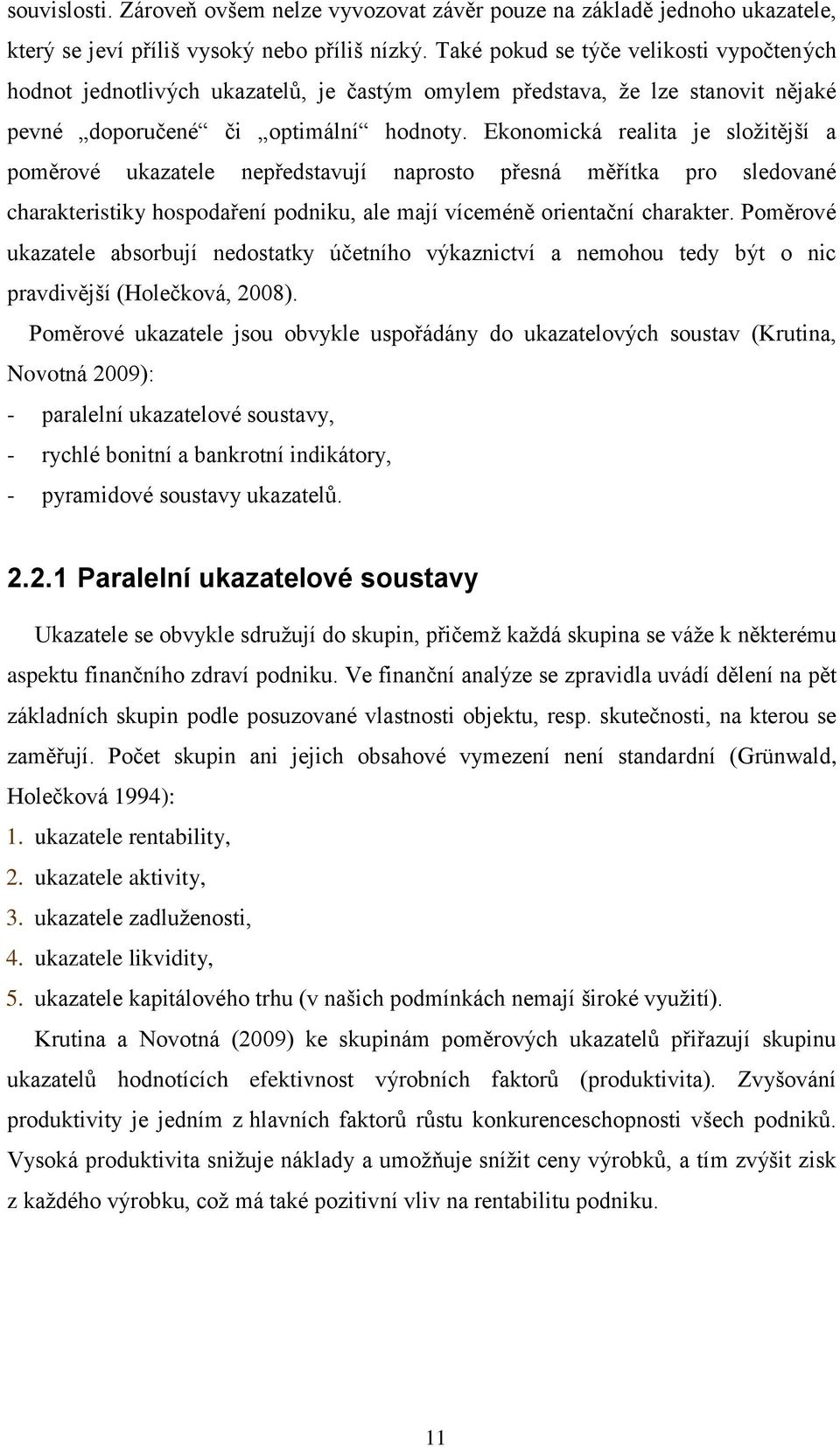 souvislosti. Zároveň ovšem nelze vyvozovat závěr pouze na základě jednoho ukazatele, který se jeví příliš vysoký nebo příliš nízký. Také pokud se týče velikosti vypočtených hodnot jednotlivých ukazatelů, je častým omylem představa, že lze stanovit nějaké pevné „doporučené“ či „optimální“ hodnoty. Ekonomická realita je složitější a poměrové ukazatele nepředstavují naprosto přesná měřítka pro sledované charakteristiky hospodaření podniku, ale mají víceméně orientační charakter. Poměrové ukazatele absorbují nedostatky účetního výkaznictví a nemohou tedy být o nic pravdivější (Holečková, 2008).

Poměrové ukazatele jsou obvykle uspořádány do ukazatelových soustav (Krutina, Novotná 2009):
- paralelní ukazatelové soustavy,
- rychlé bonitní a bankrotní indikátory,
- pyramidové soustavy ukazatelů.

2.2.1 Paralelní ukazatelové soustavy

Ukazatele se obvykle sdružují do skupin, přičemž každá skupina se váže k některému aspektu finančního zdraví podniku. Ve finanční analýze se zpravidla uvádí dělení na pět základních skupin podle posuzované vlastnosti objektu, resp. skutečnosti, na kterou se zaměřují. Počet skupin ani jejich obsahové vymezení není standardní (Grünwald, Holečková 1994):
1. ukazatele rentability,
2. ukazatele aktivity,
3. ukazatele zadluženosti,
4. ukazatele likvidity,
5. ukazatele kapitálového trhu (v našich podmínkách nemají široké využití).

Krutina a Novotná (2009) ke skupinám poměrových ukazatelů přiřazují skupinu ukazatelů hodnotících efektivnost výrobních faktorů (produktivita). Zvyšování produktivity je jedním z hlavních faktorů růstu konkurenceschopnosti všech podniků. Vysoká produktivita snižuje náklady a umožňuje snížit ceny výrobků, a tím zvýšit zisk z každého výrobku, což má také pozitivní vliv na rentabilitu podniku.

11